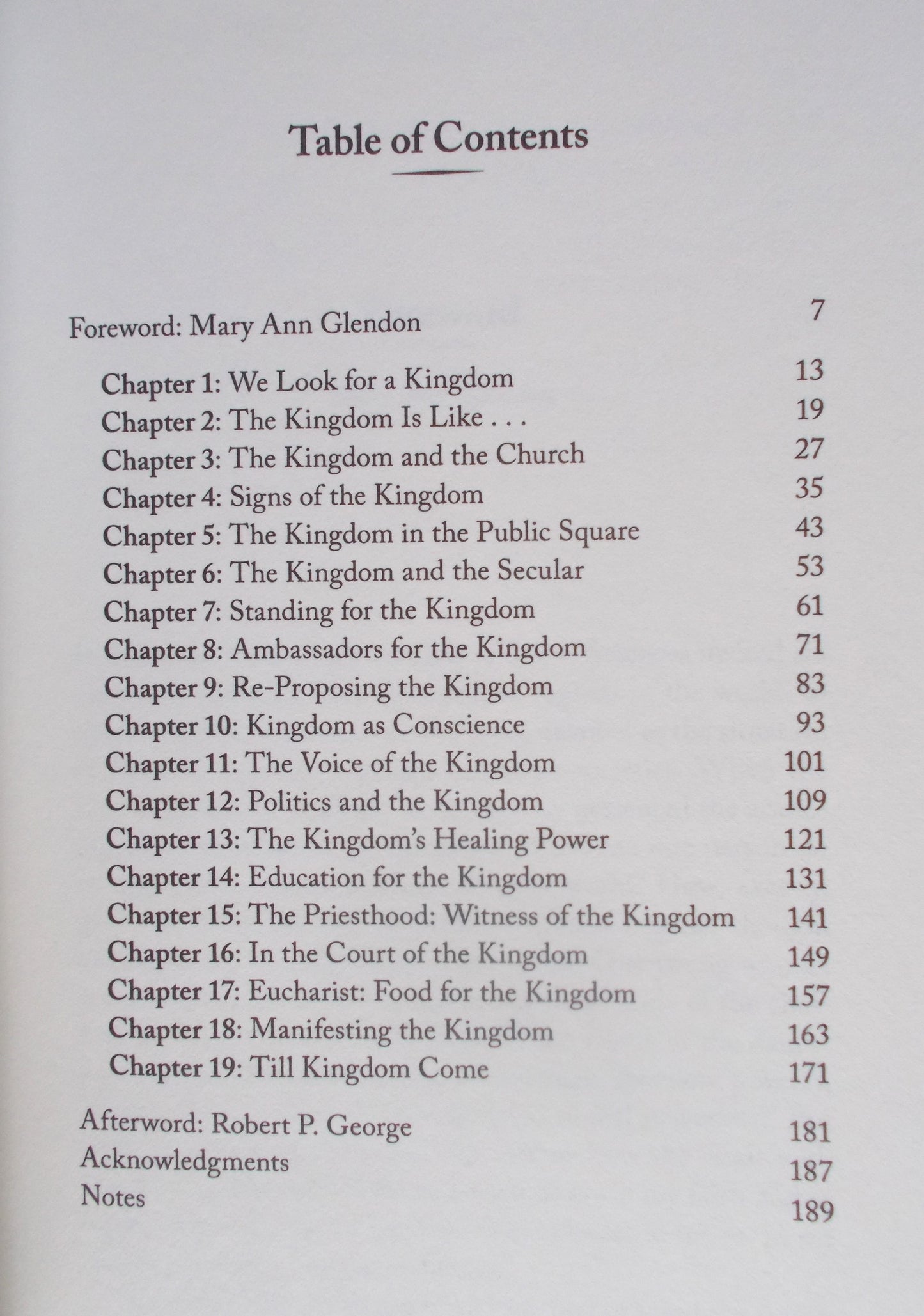 Table of Contents

Foreword: Mary Ann Glendon 7

Chapter 1: We Look for a Kingdom 13
Chapter 2: The Kingdom Is Like . . . 19
Chapter 3: The Kingdom and the Church 27
Chapter 4: Signs of the Kingdom 35
Chapter 5: The Kingdom in the Public Square 43
Chapter 6: The Kingdom and the Secular 53
Chapter 7: Standing for the Kingdom 61
Chapter 8: Ambassadors for the Kingdom 71
Chapter 9: Re-Proposing the Kingdom 83
Chapter 10: Kingdom as Conscience 93
Chapter 11: The Voice of the Kingdom 101
Chapter 12: Politics and the Kingdom 109
Chapter 13: The Kingdom's Healing Power 121
Chapter 14: Education for the Kingdom 131
Chapter 15: The Priesthood: Witness of the Kingdom 141
Chapter 16: In the Court of the Kingdom 149
Chapter 17: Eucharist: Food for the Kingdom 157
Chapter 18: Manifesting the Kingdom 163
Chapter 19: Till Kingdom Come 171

Afterword: Robert P. George 181
Acknowledgments 187
Notes 189